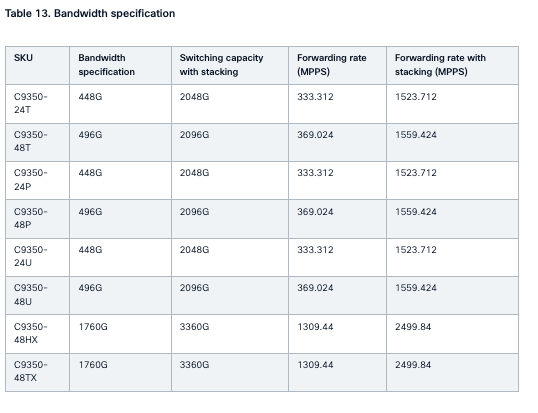 Table 13. Bandwidth specification

| SKU | Bandwidth specification | Switching capacity with stacking | Forwarding rate (MPPS) | Forwarding rate with stacking (MPPS) |
|---|---|---|---|---|
| C9350-24T | 448G | 2048G | 333.312 | 1523.712 |
| C9350-48T | 496G | 2096G | 369.024 | 1559.424 |
| C9350-24P | 448G | 2048G | 333.312 | 1523.712 |
| C9350-48P | 496G | 2096G | 369.024 | 1559.424 |
| C9350-24U | 448G | 2048G | 333.312 | 1523.712 |
| C9350-48U | 496G | 2096G | 369.024 | 1559.424 |
| C9350-48HX | 1760G | 3360G | 1309.44 | 2499.84 |
| C9350-48TX | 1760G | 3360G | 1309.44 | 2499.84 |